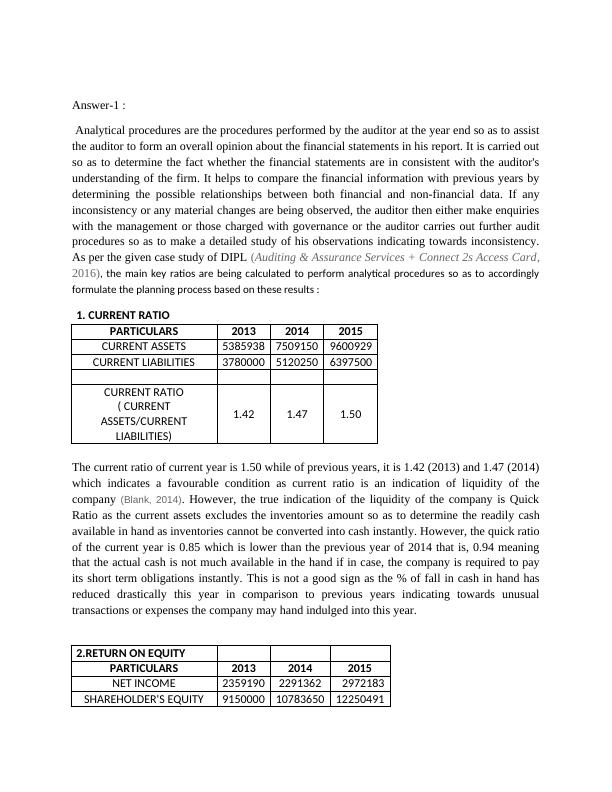 Answer-1 :

Analytical procedures are the procedures performed by the auditor at the year end so as to assist the auditor to form an overall opinion about the financial statements in his report. It is carried out so as to determine the fact whether the financial statements are in consistent with the auditor's understanding of the firm. It helps to compare the financial information with previous years by determining the possible relationships between both financial and non-financial data. If any inconsistency or any material changes are being observed, the auditor then either make enquiries with the management or those charged with governance or the auditor carries out further audit procedures so as to make a detailed study of his observations indicating towards inconsistency. As per the given case study of DIPL (Auditing & Assurance Services + Connect 2s Access Card, 2016), the main key ratios are being calculated to perform analytical procedures so as to accordingly formulate the planning process based on these results :

1. CURRENT RATIO

| PARTICULARS | 2013 | 2014 | 2015 |
|---|---|---|---|
| CURRENT ASSETS | 5385938 | 7509150 | 9600929 |
| CURRENT LIABILITIES | 3780000 | 5120250 | 6397500 |
| | | | |
| CURRENT RATIO ( CURRENT ASSETS/CURRENT LIABILITIES) | 1.42 | 1.47 | 1.50 |

The current ratio of current year is 1.50 while of previous years, it is 1.42 (2013) and 1.47 (2014) which indicates a favourable condition as current ratio is an indication of liquidity of the company (Blank, 2014). However, the true indication of the liquidity of the company is Quick Ratio as the current assets excludes the inventories amount so as to determine the readily cash available in hand as inventories cannot be converted into cash instantly. However, the quick ratio of the current year is 0.85 which is lower than the previous year of 2014 that is, 0.94 meaning that the actual cash is not much available in the hand if in case, the company is required to pay its short term obligations instantly. This is not a good sign as the % of fall in cash in hand has reduced drastically this year in comparison to previous years indicating towards unusual transactions or expenses the company may hand indulged into this year.

| 2.RETURN ON EQUITY | | | |
|---|---|---|---|
| PARTICULARS | 2013 | 2014 | 2015 |
| NET INCOME | 2359190 | 2291362 | 2972183 |
| SHAREHOLDER'S EQUITY | 9150000 | 10783650 | 12250491 |